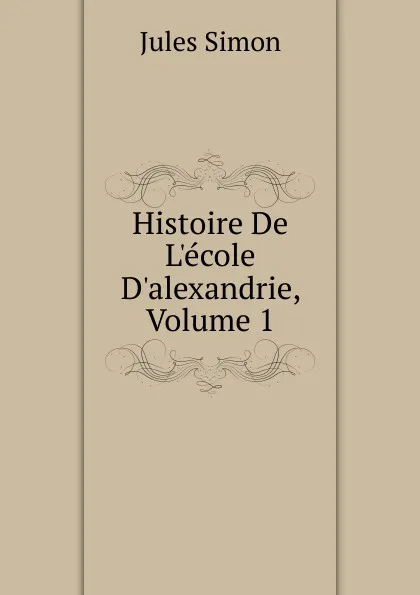 Jules Simon

Histoire De L'école D'alexandrie, Volume 1